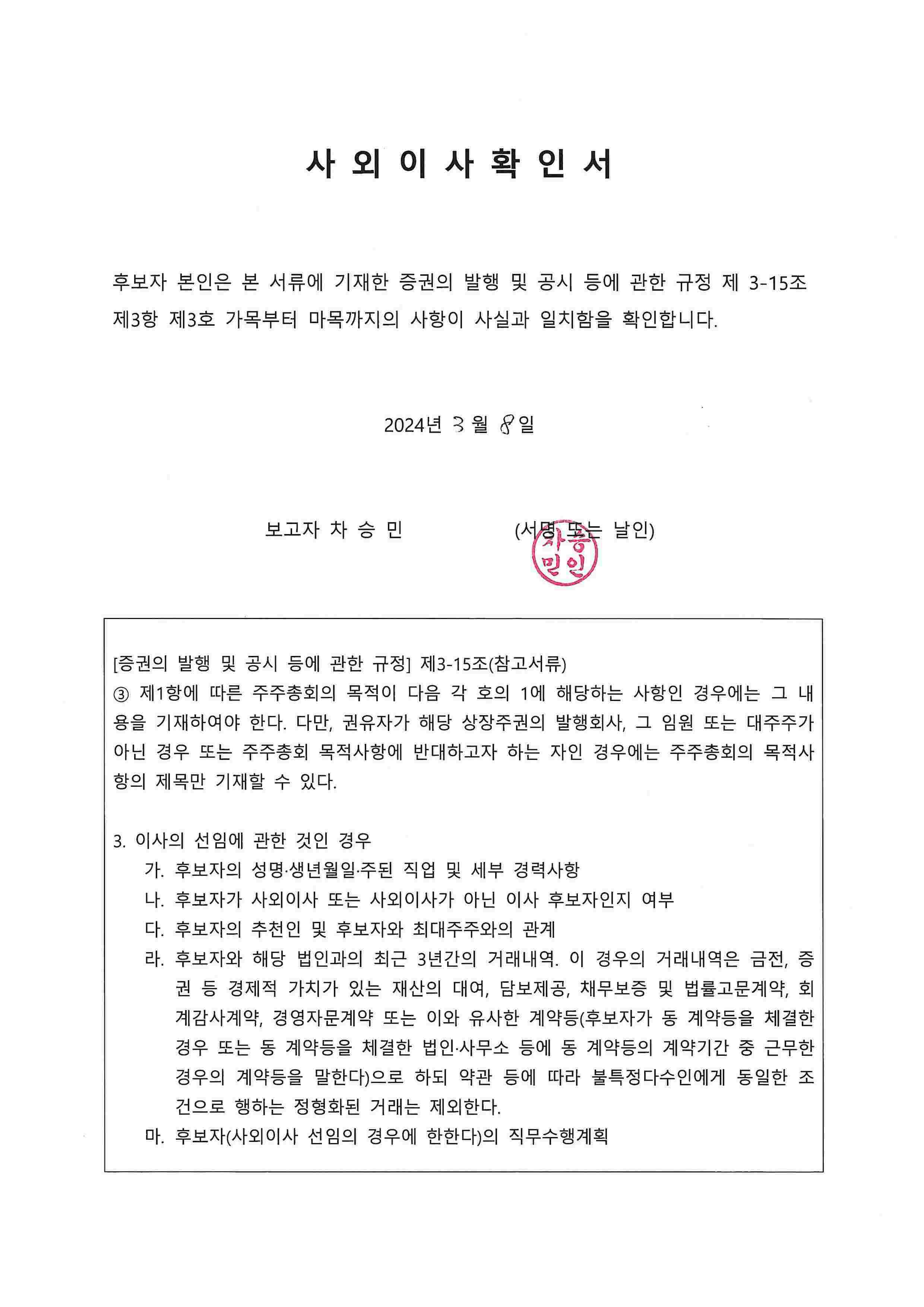 사 외 이 사 확 인 서

후보자 본인은 본 서류에 기재한 증권의 발행 및 공시 등에 관한 규정 제 3-15조 제3항 제3호 가목부터 마목까지의 사항이 사실과 일치함을 확인합니다.

2024년 3 월 8 일

보고자 차 승 민 (서명 또는 날인)

차승민인

[증권의 발행 및 공시 등에 관한 규정] 제3-15조(참고서류)
③ 제1항에 따른 주주총회의 목적이 다음 각 호의 1에 해당하는 사항인 경우에는 그 내용을 기재하여야 한다. 다만, 권유자가 해당 상장주권의 발행회사, 그 임원 또는 대주주가 아닌 경우 또는 주주총회 목적사항에 반대하고자 하는 자인 경우에는 주주총회의 목적사항의 제목만 기재할 수 있다.

3. 이사의 선임에 관한 것인 경우
가. 후보자의 성명·생년월일·주된 직업 및 세부 경력사항
나. 후보자가 사외이사 또는 사외이사가 아닌 이사 후보자인지 여부
다. 후보자의 추천인 및 후보자와 최대주주와의 관계
라. 후보자와 해당 법인과의 최근 3년간의 거래내역. 이 경우의 거래내역은 금전, 증권 등 경제적 가치가 있는 재산의 대여, 담보제공, 채무보증 및 법률고문계약, 회계감사계약, 경영자문계약 또는 이와 유사한 계약등(후보자가 동 계약등을 체결한 경우 또는 동 계약등을 체결한 법인·사무소 등에 동 계약등의 계약기간 중 근무한 경우의 계약등을 말한다)으로 하되 약관 등에 따라 불특정다수인에게 동일한 조건으로 행하는 정형화된 거래는 제외한다.
마. 후보자(사외이사 선임의 경우에 한한다)의 직무수행계획